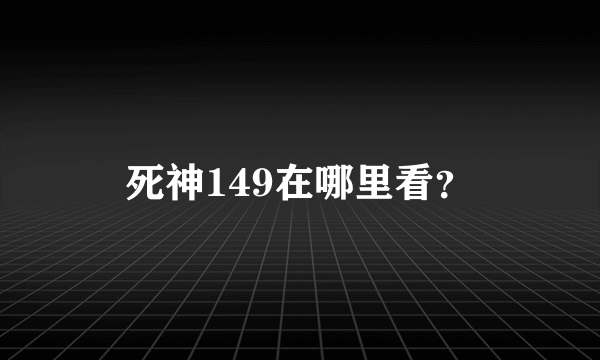 死神149在哪里看？